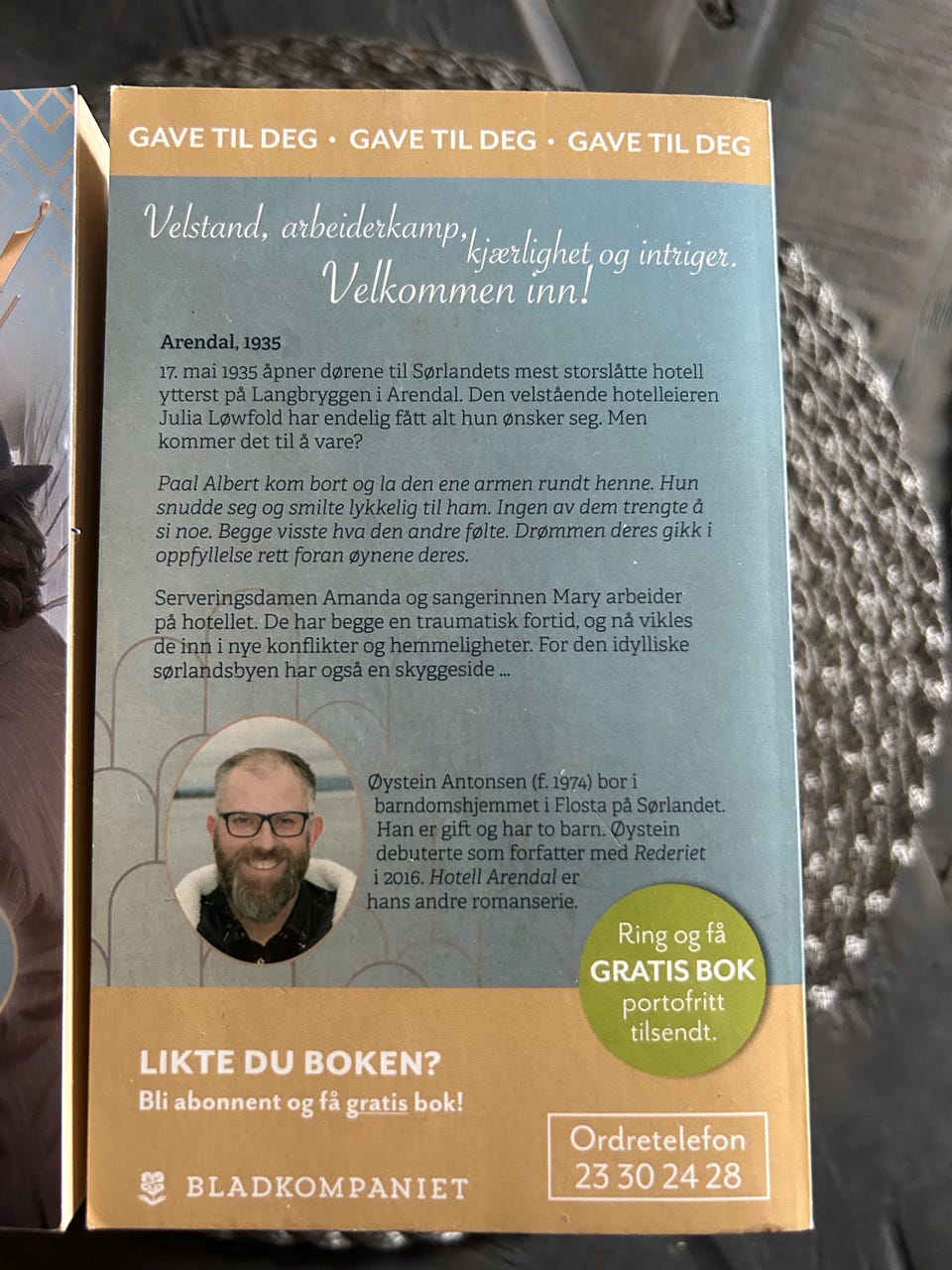 GAVE TIL DEG • GAVE TIL DEG • GAVE TIL DEG

Velstand, arbeiderkamp, kjærlighet og intriger. Velkommen inn!

Arendal, 1935

17. mai 1935 åpner dørene til Sørlandets mest storslåtte hotell ytterst på Langbryggen i Arendal. Den velstående hotelleieren Julia Løwfold har endelig fått alt hun ønsker seg. Men kommer det til å vare?

Paal Albert kom bort og la den ene armen rundt henne. Hun snudde seg og smilte lykkelig til ham. Ingen av dem trengte å si noe. Begge visste hva den andre følte. Drømmen deres gikk i oppfyllelse rett foran øynene deres.

Serveringsdamen Amanda og sangerinnen Mary arbeider på hotellet. De har begge en traumatisk fortid, og nå vikles de inn i nye konflikter og hemmeligheter. For den idylliske sørlandsbyen har også en skyggeside ...

Øystein Antonsen (f. 1974) bor i barndomshjemmet i Flosta på Sørlandet. Han er gift og har to barn. Øystein debuterte som forfatter med Rederiet i 2016. Hotell Arendal er hans andre romanserie.

Ring og få
GRATIS BOK
portofritt
tilsendt.

LIKTE DU BOKEN?
Bli abonnent og få gratis bok!

BLADKOMPANIET

Ordretelefon
23 30 24 28